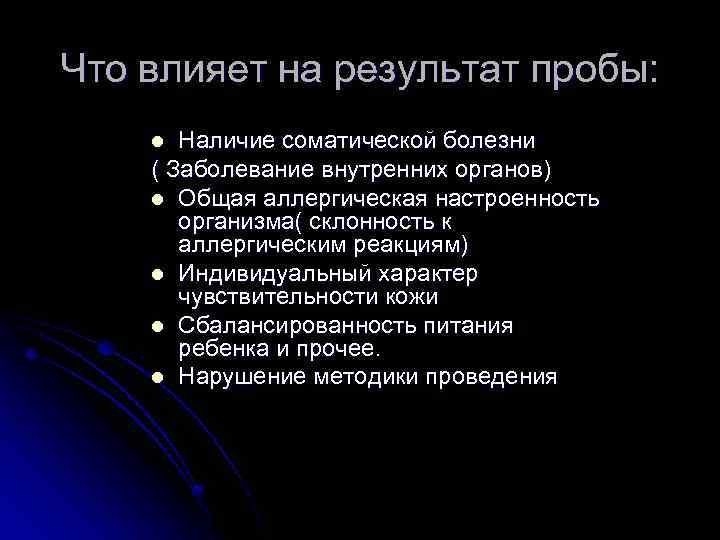 Что влияет на результат пробы:

- Наличие соматической болезни

( Заболевание внутренних органов)

- Общая аллергическая настроенность организма( склонность к аллергическим реакциям)
- Индивидуальный характер чувствительности кожи
- Сбалансированность питания ребенка и прочее.
- Нарушение методики проведения